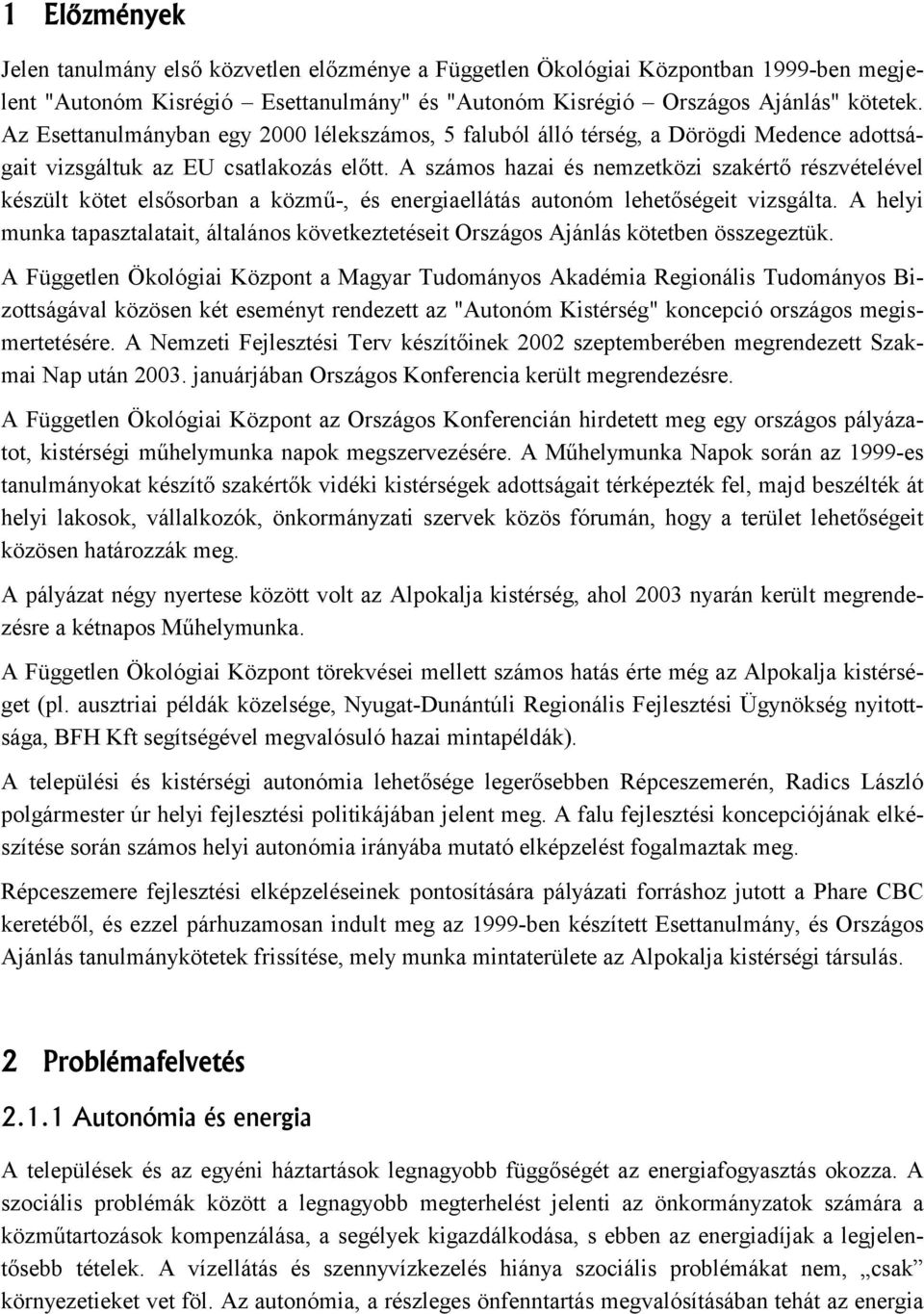 1 Előzmények

Jelen tanulmány első közvetlen előzménye a Független Ökológiai Központban 1999-ben megjelent "Autonóm Kisrégió – Esettanulmány" és "Autonóm Kisrégió – Országos Ajánlás" kötetek. Az Esettanulmányban egy 2000 lélekszámos, 5 faluból álló térség, a Dörögdi Medence adottságait vizsgáltuk az EU csatlakozás előtt. A számos hazai és nemzetközi szakértő részvételével készült kötet elsősorban a közmű-, és energiaellátás autonóm lehetőségeit vizsgálta. A helyi munka tapasztalatait, általános következtetéseit Országos Ajánlás kötetben összegeztük.

A Független Ökológiai Központ a Magyar Tudományos Akadémia Regionális Tudományos Bizottságával közösen két eseményt rendezett az "Autonóm Kistérség" koncepció országos megismertetésére. A Nemzeti Fejlesztési Terv készítőinek 2002 szeptemberében megrendezett Szakmai Nap után 2003. januárjában Országos Konferencia került megrendezésre.

A Független Ökológiai Központ az Országos Konferencián hirdetett meg egy országos pályázatot, kistérségi műhelymunka napok megszervezésére. A Műhelymunka Napok során az 1999-es tanulmányokat készítő szakértők vidéki kistérségek adottságait térképezték fel, majd beszélték át helyi lakosok, vállalkozók, önkormányzati szervek közös fórumán, hogy a terület lehetőségeit közösen határozzák meg.

A pályázat négy nyertese között volt az Alpokalja kistérség, ahol 2003 nyarán került megrendezésre a kétnapos Műhelymunka.

A Független Ökológiai Központ törekvései mellett számos hatás érte még az Alpokalja kistérséget (pl. ausztriai példák közelsége, Nyugat-Dunántúli Regionális Fejlesztési Ügynökség nyitottsága, BFH Kft segítségével megvalósuló hazai mintapéldák).

A települési és kistérségi autonómia lehetősége legerősebben Répceszemerén, Radics László polgármester úr helyi fejlesztési politikájában jelent meg. A falu fejlesztési koncepciójának elkészítése során számos helyi autonómia irányába mutató elképzelést fogalmaztak meg.

Répceszemere fejlesztési elképzeléseinek pontosítására pályázati forráshoz jutott a Phare CBC keretéből, és ezzel párhuzamosan indult meg az 1999-ben készített Esettanulmány, és Országos Ajánlás tanulmánykötetek frissítése, mely munka mintaterülete az Alpokalja kistérségi társulás.

2 Problémafelvetés

2.1.1 Autonómia és energia

A települések és az egyéni háztartások legnagyobb függőségét az energiafogyasztás okozza. A szociális problémák között a legnagyobb megterhelést jelenti az önkormányzatok számára a közműtartozások kompenzálása, a segélyek kigazdálkodása, s ebben az energiadíjak a legjelentősebb tételek. A vízellátás és szennyvízkezelés hiánya szociális problémákat nem, „csak" környezetieket vet föl. Az autonómia, a részleges önfenntartás megvalósításában tehát az energia